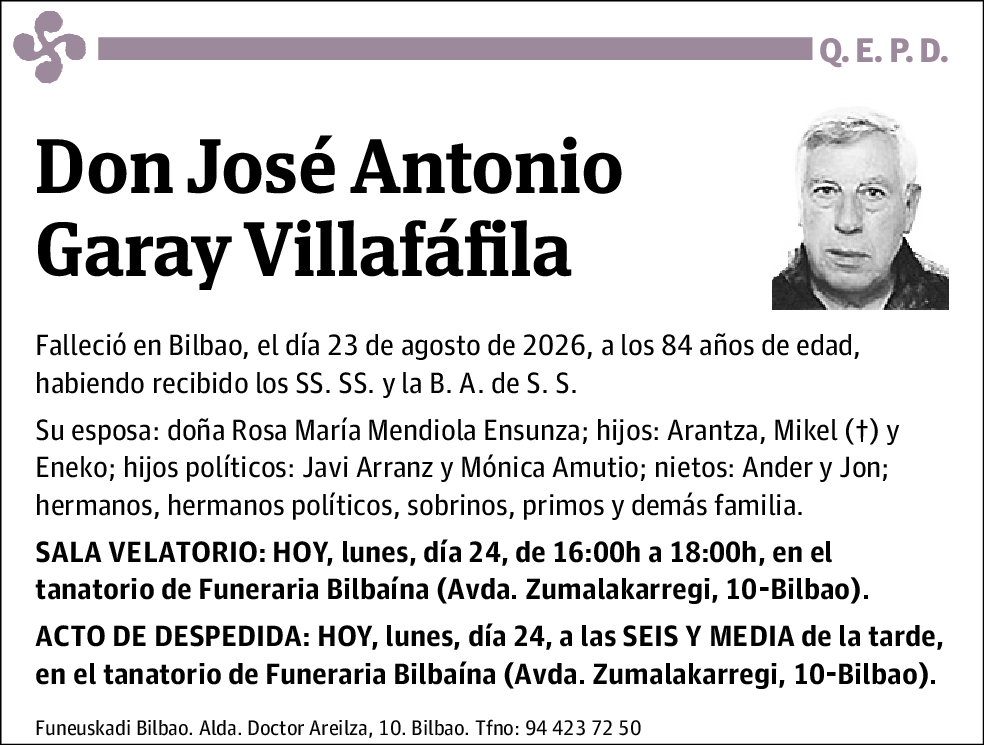 Q. E. P. D.

Don José Antonio Garay Villafáfila

Falleció en Bilbao, el día 23 de agosto de 2026, a los 84 años de edad, habiendo recibido los SS. SS. y la B. A. de S. S.

Su esposa: doña Rosa María Mendiola Ensunza; hijos: Arantza, Mikel (†) y Eneko; hijos políticos: Javi Arranz y Mónica Amutio; nietos: Ander y Jon; hermanos, hermanos políticos, sobrinos, primos y demás familia.

SALA VELATORIO: HOY, lunes, día 24, de 16:00h a 18:00h, en el tanatorio de Funeraria Bilbaína (Avda. Zumalakarregi, 10-Bilbao).

ACTO DE DESPEDIDA: HOY, lunes, día 24, a las SEIS Y MEDIA de la tarde, en el tanatorio de Funeraria Bilbaína (Avda. Zumalakarregi, 10-Bilbao).

Funeuskadi Bilbao. Alda. Doctor Areilza, 10. Bilbao. Tfno: 94 423 72 50